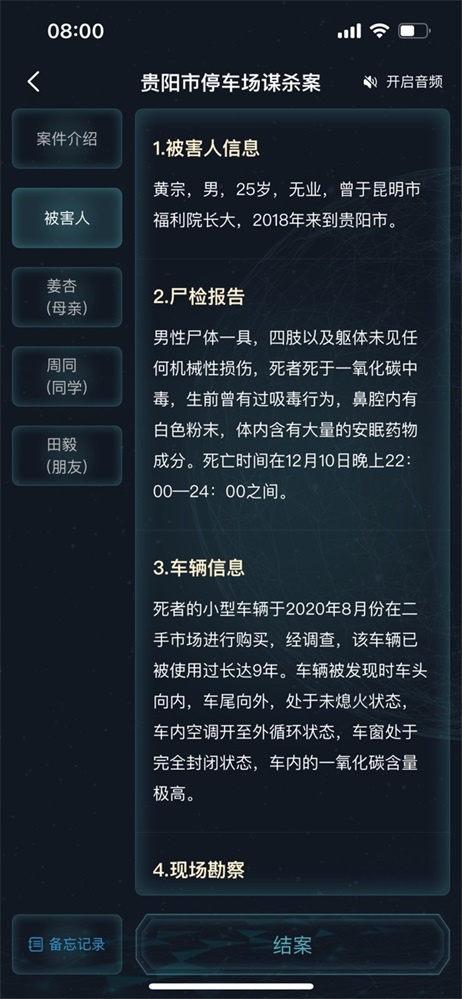 08:00

贵阳市停车场谋杀案

开启音频

案件介绍

被害人

姜杏
(母亲)

周同
(同学)

田毅
(朋友)

1.被害人信息

黄宗，男，25岁，无业，曾于昆明市福利院长大，2018年来到贵阳市。

2.尸检报告

男性尸体一具，四肢以及躯体未见任何机械性损伤，死者死于一氧化碳中毒，生前曾有过吸毒行为，鼻腔内有白色粉末，体内含有大量的安眠药物成分。死亡时间在12月10日晚上22：00—24：00之间。

3.车辆信息

死者的小型车辆于2020年8月份在二手市场进行购买，经调查，该车辆已被使用过长达9年。车辆被发现时车头向内，车尾向外，处于未熄火状态，车内空调开至外循环状态，车窗处于完全封闭状态，车内的一氧化碳含量极高。

4.现场勘察

备忘记录

结案